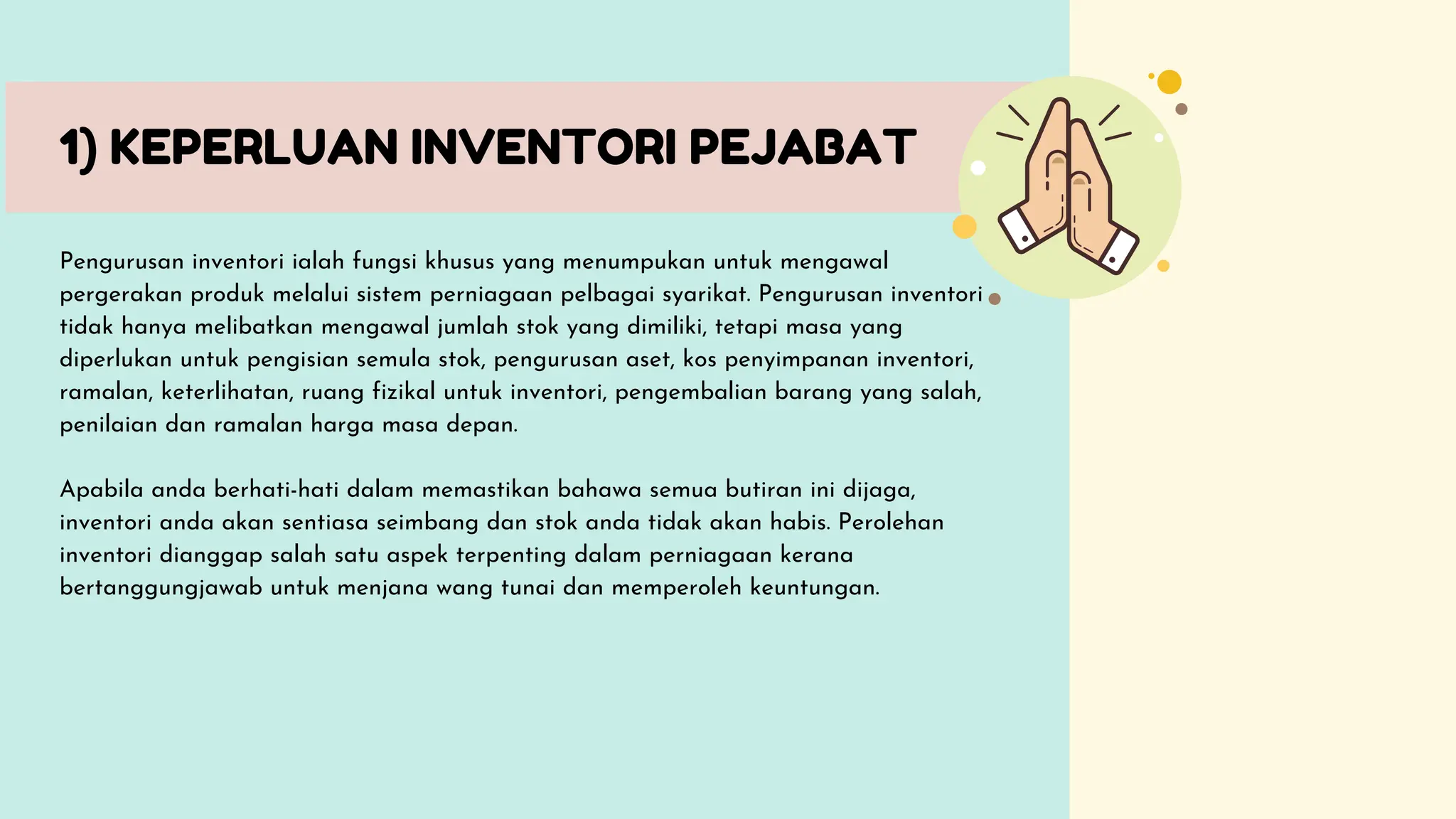 1) KEPERLUAN INVENTORI PEJABAT

Pengurusan inventori ialah fungsi khusus yang menumpukan untuk mengawal pergerakan produk melalui sistem perniagaan pelbagai syarikat. Pengurusan inventori tidak hanya melibatkan mengawal jumlah stok yang dimiliki, tetapi masa yang diperlukan untuk pengisian semula stok, pengurusan aset, kos penyimpanan inventori, ramalan, keterlihatan, ruang fizikal untuk inventori, pengembalian barang yang salah, penilaian dan ramalan harga masa depan.

Apabila anda berhati-hati dalam memastikan bahawa semua butiran ini dijaga, inventori anda akan sentiasa seimbang dan stok anda tidak akan habis. Perolehan inventori dianggap salah satu aspek terpenting dalam perniagaan kerana bertanggungjawab untuk menjana wang tunai dan memperoleh keuntungan.